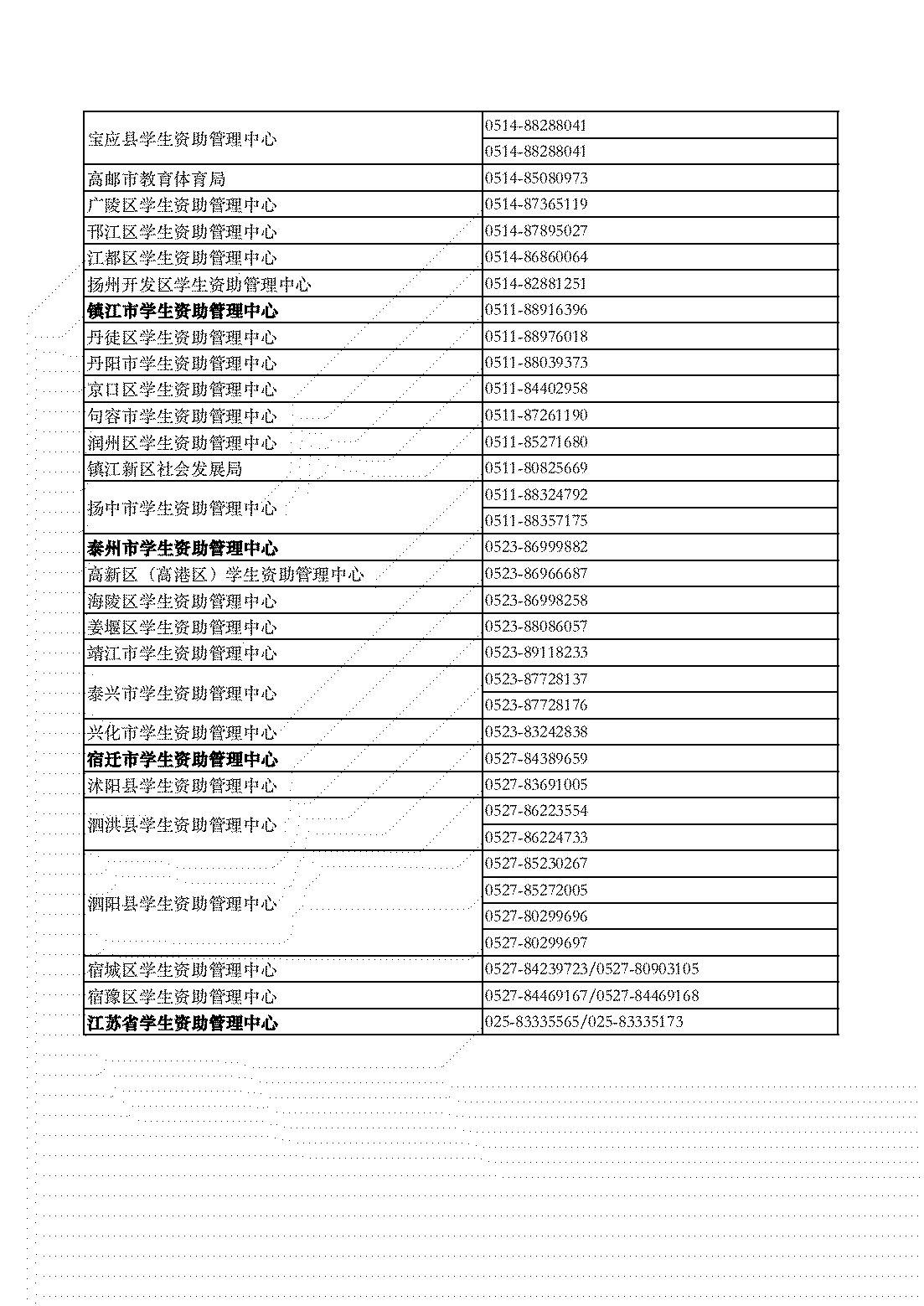 | | |
|---|---|
| 宝应县学生资助管理中心 | 0514-88288041 |
| | 0514-88288041 |
| 高邮市教育体育局 | 0514-85080973 |
| 广陵区学生资助管理中心 | 0514-87365119 |
| 邗江区学生资助管理中心 | 0514-87895027 |
| 江都区学生资助管理中心 | 0514-86860064 |
| 扬州开发区学生资助管理中心 | 0514-82881251 |
| **镇江市学生资助管理中心** | 0511-88916396 |
| 丹徒区学生资助管理中心 | 0511-88976018 |
| 丹阳市学生资助管理中心 | 0511-88039373 |
| 京口区学生资助管理中心 | 0511-84402958 |
| 句容市学生资助管理中心 | 0511-87261190 |
| 润州区学生资助管理中心 | 0511-85271680 |
| 镇江新区社会发展局 | 0511-80825669 |
| 扬中市学生资助管理中心 | 0511-88324792 |
| | 0511-88357175 |
| **泰州市学生资助管理中心** | 0523-86999882 |
| 高新区（高港区）学生资助管理中心 | 0523-86966687 |
| 海陵区学生资助管理中心 | 0523-86998258 |
| 姜堰区学生资助管理中心 | 0523-88086057 |
| 靖江市学生资助管理中心 | 0523-89118233 |
| 泰兴市学生资助管理中心 | 0523-87728137 |
| | 0523-87728176 |
| 兴化市学生资助管理中心 | 0523-83242838 |
| **宿迁市学生资助管理中心** | 0527-84389659 |
| 沭阳县学生资助管理中心 | 0527-83691005 |
| 泗洪县学生资助管理中心 | 0527-86223554 |
| | 0527-86224733 |
| 泗阳县学生资助管理中心 | 0527-85230267 |
| | 0527-85272005 |
| | 0527-80299696 |
| | 0527-80299697 |
| 宿城区学生资助管理中心 | 0527-84239723/0527-80903105 |
| 宿豫区学生资助管理中心 | 0527-84469167/0527-84469168 |
| **江苏省学生资助管理中心** | 025-83335565/025-83335173 |